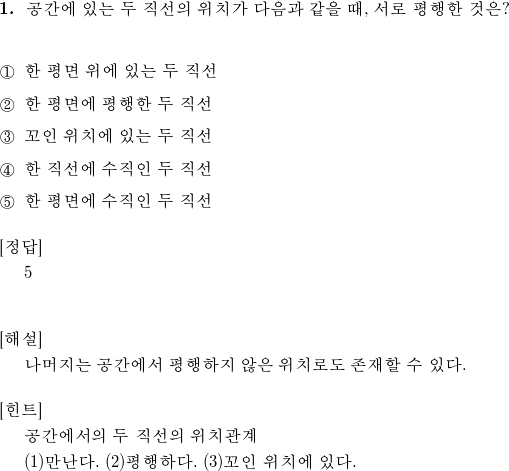 1. 공간에 있는 두 직선의 위치가 다음과 같을 때, 서로 평행한 것은?

① 한 평면 위에 있는 두 직선
② 한 평면에 평행한 두 직선
③ 꼬인 위치에 있는 두 직선
④ 한 직선에 수직인 두 직선
⑤ 한 평면에 수직인 두 직선

[정답]
5

[해설]
나머지는 공간에서 평행하지 않은 위치로도 존재할 수 있다.

[힌트]
공간에서의 두 직선의 위치관계
(1)만난다. (2)평행하다. (3)꼬인 위치에 있다.